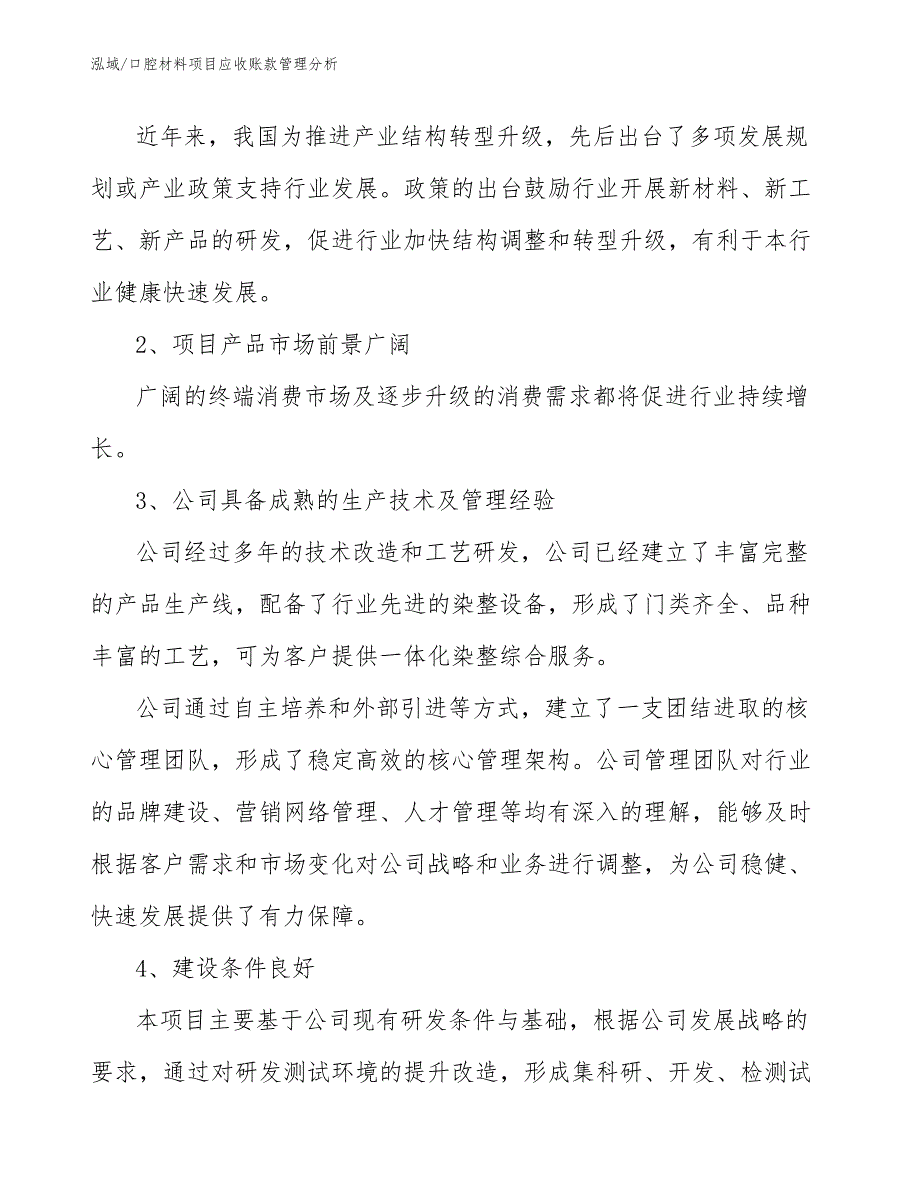 泓域/口腔材料项目应收账款管理分析

近年来，我国为推进产业结构转型升级，先后出台了多项发展规划或产业政策支持行业发展。政策的出台鼓励行业开展新材料、新工艺、新产品的研发，促进行业加快结构调整和转型升级，有利于本行业健康快速发展。

2、项目产品市场前景广阔

广阔的终端消费市场及逐步升级的消费需求都将促进行业持续增长。

3、公司具备成熟的生产技术及管理经验

公司经过多年的技术改造和工艺研发，公司已经建立了丰富完整的产品生产线，配备了行业先进的染整设备，形成了门类齐全、品种丰富的工艺，可为客户提供一体化染整综合服务。

公司通过自主培养和外部引进等方式，建立了一支团结进取的核心管理团队，形成了稳定高效的核心管理架构。公司管理团队对行业的品牌建设、营销网络管理、人才管理等均有深入的理解，能够及时根据客户需求和市场变化对公司战略和业务进行调整，为公司稳健、快速发展提供了有力保障。

4、建设条件良好

本项目主要基于公司现有研发条件与基础，根据公司发展战略的要求，通过对研发测试环境的提升改造，形成集科研、开发、检测试